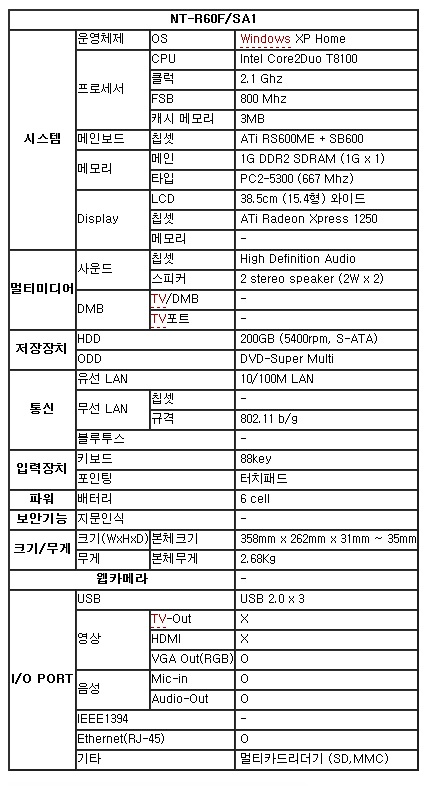 | NT-R60F/SA1 | | | |
|---|---|---|---|
| 시스템 | 운영체제 | OS | Windows XP Home |
| | 프로세서 | CPU | Intel Core2Duo T8100 |
| | | 클럭 | 2.1 Ghz |
| | | FSB | 800 Mhz |
| | | 캐시 메모리 | 3MB |
| | 메인보드 | 칩셋 | ATi RS600ME + SB600 |
| | 메모리 | 메인 | 1G DDR2 SDRAM (1G x 1) |
| | | 타입 | PC2-5300 (667 Mhz) |
| | Display | LCD | 38.5cm (15.4형) 와이드 |
| | | 칩셋 | ATi Radeon Xpress 1250 |
| | | 메모리 | - |
| 멀티미디어 | 사운드 | 칩셋 | High Definition Audio |
| | | 스피커 | 2 stereo speaker (2W x 2) |
| | DMB | TV/DMB | - |
| | | TV포트 | - |
| 저장장치 | HDD | | 200GB (5400rpm, S-ATA) |
| | ODD | | DVD-Super Multi |
| 통신 | 유선 LAN | | 10/100M LAN |
| | 무선 LAN | 칩셋 | - |
| | | 규격 | 802.11 b/g |
| | 블루투스 | | - |
| 입력장치 | 키보드 | | 88key |
| | 포인팅 | | 터치패드 |
| 파워 | 배터리 | | 6 cell |
| 보안기능 | 지문인식 | | - |
| 크기/무게 | 크기(WxHxD) | 본체크기 | 358mm x 262mm x 31mm ~ 35mm |
| | 무게 | 본체무게 | 2.68Kg |
| 웹카메라 | | | - |
| I/O PORT | USB | | USB 2.0 x 3 |
| | 영상 | TV-Out | X |
| | | HDMI | X |
| | | VGA Out(RGB) | O |
| | 음성 | Mic-in | O |
| | | Audio-Out | O |
| | IEEE1394 | | - |
| | Ethernet(RJ-45) | | O |
| | 기타 | | 멀티카드리더기 (SD,MMC) |